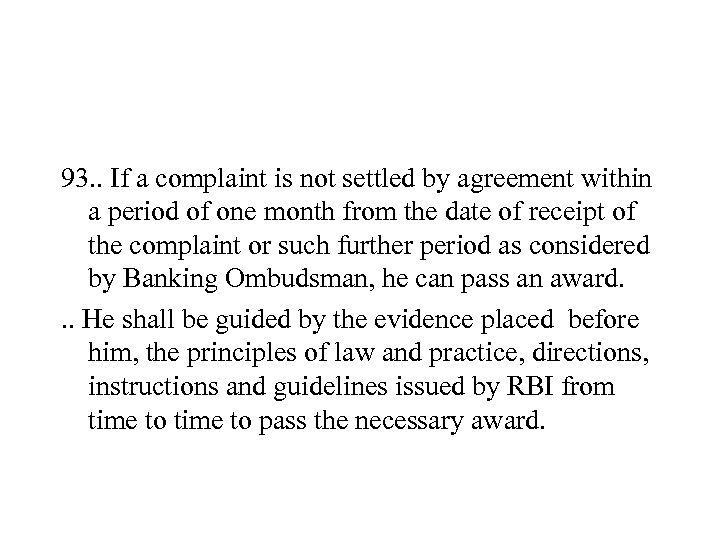 93.. If a complaint is not settled by agreement within a period of one month from the date of receipt of the complaint or such further period as considered by Banking Ombudsman, he can pass an award.

.. He shall be guided by the evidence placed before him, the principles of law and practice, directions, instructions and guidelines issued by RBI from time to time to pass the necessary award.